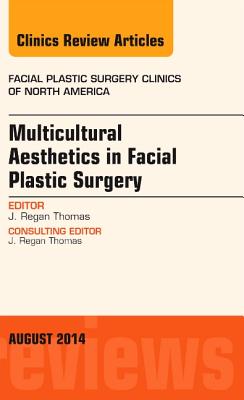 Clinics Review Articles

FACIAL PLASTIC SURGERY CLINICS OF NORTH AMERICA

Multicultural Aesthetics in Facial Plastic Surgery

EDITOR
J. Regan Thomas

CONSULTING EDITOR
J. Regan Thomas

AUGUST 2014

reviews